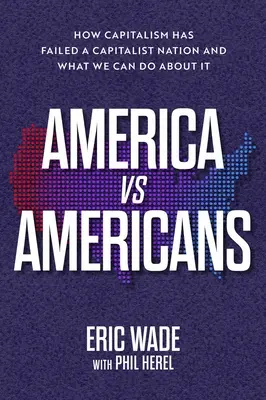 HOW CAPITALISM HAS FAILED A CAPITALIST NATION AND WHAT WE CAN DO ABOUT IT

AMERICA VS AMERICANS

ERIC WADE
WITH PHIL HEREL